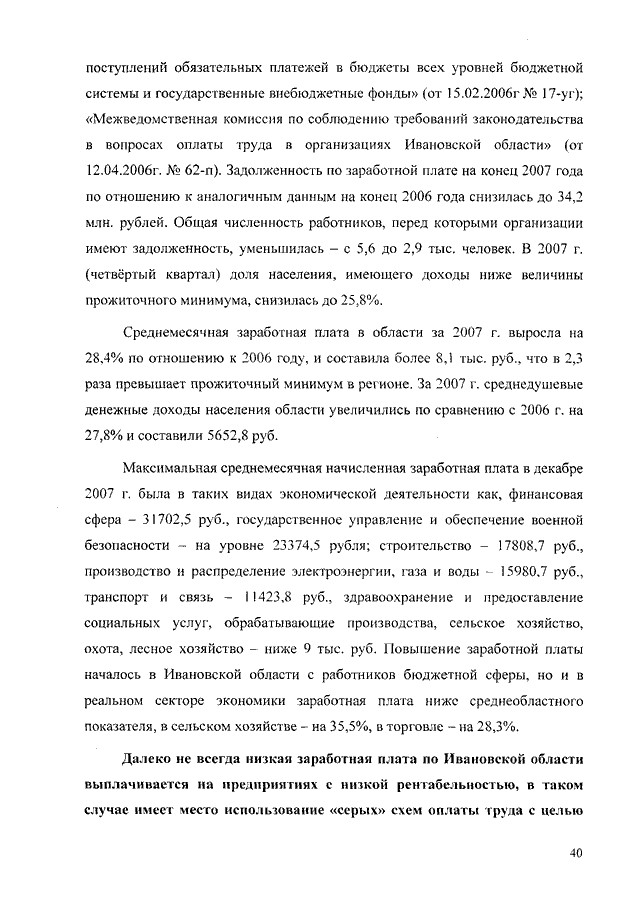 поступлений обязательных платежей в бюджеты всех уровней бюджетной системы и государственные внебюджетные фонды» (от 15.02.2006г № 17-уг); «Межведомственная комиссия по соблюдению требований законодательства в вопросах оплаты труда в организациях Ивановской области» (от 12.04.2006г. № 62-п). Задолженность по заработной плате на конец 2007 года по отношению к аналогичным данным на конец 2006 года снизилась до 34,2 млн. рублей. Общая численность работников, перед которыми организации имеют задолженность, уменьшилась – с 5,6 до 2,9 тыс. человек. В 2007 г. (четвёртый квартал) доля населения, имеющего доходы ниже величины прожиточного минимума, снизилась до 25,8%.

Среднемесячная заработная плата в области за 2007 г. выросла на 28,4% по отношению к 2006 году, и составила более 8,1 тыс. руб., что в 2,3 раза превышает прожиточный минимум в регионе. За 2007 г. среднедушевые денежные доходы населения области увеличились по сравнению с 2006 г. на 27,8% и составили 5652,8 руб.

Максимальная среднемесячная начисленная заработная плата в декабре 2007 г. была в таких видах экономической деятельности как, финансовая сфера – 31702,5 руб., государственное управление и обеспечение военной безопасности – на уровне 23374,5 рубля; строительство – 17808,7 руб., производство и распределение электроэнергии, газа и воды – 15980,7 руб., транспорт и связь – 11423,8 руб., здравоохранение и предоставление социальных услуг, обрабатывающие производства, сельское хозяйство, охота, лесное хозяйство – ниже 9 тыс. руб. Повышение заработной платы началось в Ивановской области с работников бюджетной сферы, но и в реальном секторе экономики заработная плата ниже среднеобластного показателя, в сельском хозяйстве – на 35,5%, в торговле – на 28,3%.

Далеко не всегда низкая заработная плата по Ивановской области выплачивается на предприятиях с низкой рентабельностью, в таком случае имеет место использование «серых» схем оплаты труда с целью

40